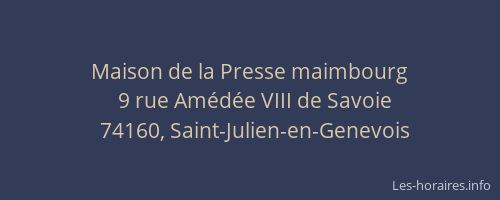 Maison de la Presse maimbourg
9 rue Amédée VIII de Savoie
74160, Saint-Julien-en-Genevois

Les-horaires.info